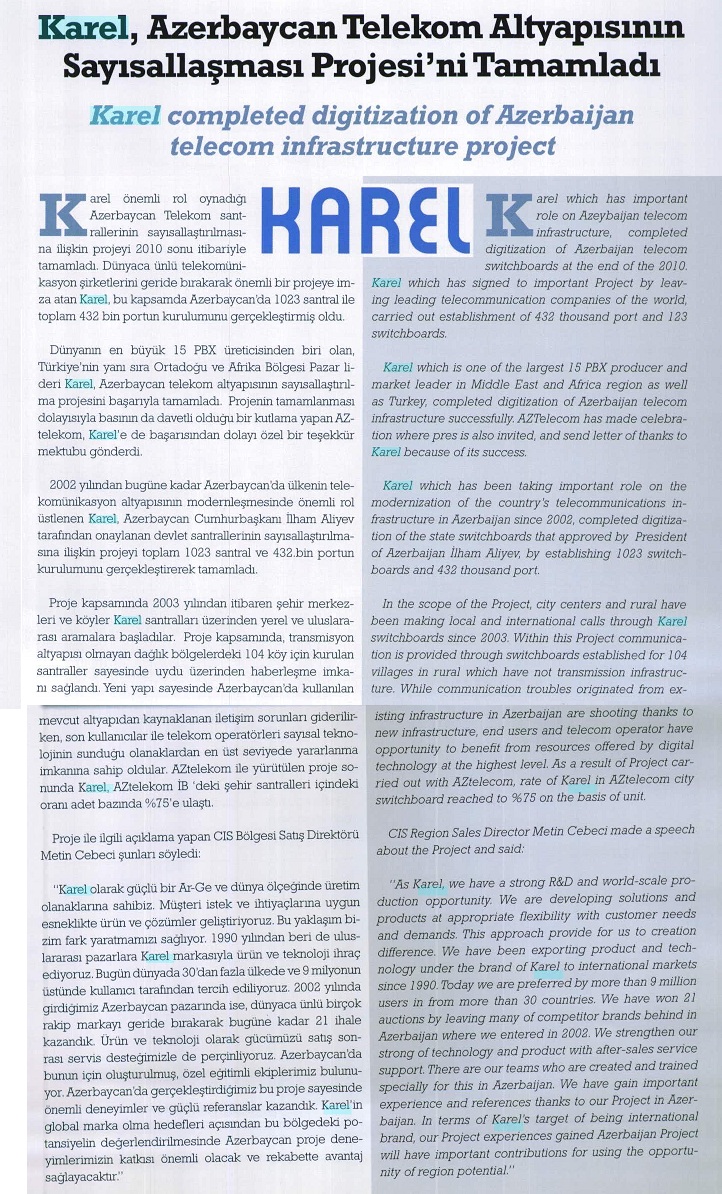 Karel, Azerbaycan Telekom Altyapısının Sayısallaşması Projesi'ni Tamamladı

Karel completed digitization of Azerbaijan telecom infrastructure project

KAREL

Karel önemli rol oynadığı Azerbaycan Telekom santrallerinin sayısallaştırılmasına ilişkin projeyi 2010 sonu itibariyle tamamladı. Dünyaca ünlü telekomünikasyon şirketlerini geride bırakarak önemli bir projeye imza atan Karel, bu kapsamda Azerbaycan'da 1023 santral ile toplam 432 bin portun kurulumunu gerçekleştirmiş oldu.

Dünyanın en büyük 15 PBX üreticisinden biri olan, Türkiye'nin yanı sıra Ortadoğu ve Afrika Bölgesi Pazar lideri Karel, Azerbaycan telekom altyapısının sayısallaştırılma projesini başarıyla tamamladı. Projenin tamamlanması dolayısıyla basının da davetli olduğu bir kutlama yapan AZtelekom, Karel'e de başarısından dolayı özel bir teşekkür mektubu gönderdi.

2002 yılından bugüne kadar Azerbaycan'da ülkenin telekomünikasyon altyapısının modernleşmesinde önemli rol üstlenen Karel, Azerbaycan Cumhurbaşkanı İlham Aliyev tarafından onaylanan devlet santrallerinin sayısallaştırılmasına ilişkin projeyi toplam 1023 santral ve 432.bin portun kurulumunu gerçekleştirerek tamamladı.

Proje kapsamında 2003 yılından itibaren şehir merkezleri ve köyler Karel santralları üzerinden yerel ve uluslararası aramalara başladılar. Proje kapsamında, transmisyon altyapısı olmayan dağlık bölgelerdeki 104 köy içim kurulan santraller sayesinde uydu üzerinden haberleşme imkanı sağlandı. Yeni yapı sayesinde Azerbaycan'da kullanılan mevcut altyapıdan kaynaklanan iletişim sorunları giderilirken, son kullanıcılar ile telekom operatörleri sayısal teknolojinin sunduğu olanaklardan en üst seviyede yararlanma imkanına sahip oldular. AZtelekom ile yürütülen proje sonunda Karel, AZtelekom İB 'deki şehir santralleri içindeki oranı adet bazında %75'e ulaştı.

Proje ile ilgili açıklama yapan CIS Bölgesi Satış Direktörü Metin Cebeci şunları söyledi:

"Karel olarak güçlü bir Ar-Ge ve dünya ölçeğinde üretim olanaklarına sahibiz. Müşteri istek ve ihtiyaçlarına uygun esneklikte ürün ve çözümler geliştiriyoruz. Bu yaklaşım bizim fark yaratmamızı sağlıyor. 1990 yılından beri de uluslararası pazarlara Karel markasıyla ürün ve teknoloji ihraç ediyoruz. Bugün dünyada 30'dan fazla ülkede ve 9 milyonun üstünde kullanıcı tarafından tercih ediliyoruz. 2002 yılında girdiğimiz Azerbaycan pazarında ise, dünyaca ünlü birçok rakip markayı geride bırakarak bugüne kadar 21 ihale kazandık. Ürün ve teknoloji olarak gücümüzü satış sonrası servis desteğimizle de perçinliyoruz. Azerbaycan'da bunun için oluşturulmuş, özel eğitimli ekiplerimiz bulunuyor. Azerbaycan'da gerçekleştirdiğimiz bu proje sayesinde önemli deneyimler ve güçlü referanslar kazandık. Karel'in global marka olma hedefleri açısından bu bölgedeki potansiyelin değerlendirilmesinde Azerbaycan proje deneyimlerimizin katkısı önemli olacak ve rekabette avantaj sağlayacaktır."

Karel which has important role on Azeybaijan telecom infrastructure, completed digitization of Azerbaijan telecom switchboards at the end of the 2010. Karel which has signed to important Project by leaving leading telecommunication companies of the world, carried out establishment of 432 thousand port and 123 switchboards.

Karel which is one of the largest 15 PBX producer and market leader in Middle East and Africa region as well as Turkey, completed digitization of Azerbaijan telecom infrastructure successfully. AZTelecom has made celebration where pres is also invited, and send letter of thanks to Karel because of its success.

Karel which has been taking important role on the modernization of the country's telecommunications infrastructure in Azerbaijan since 2002, completed digitization of the state switchboards that approved by President of Azerbaijan İlham Aliyev, by establishing 1023 switchboards and 432 thousand port.

In the scope of the Project, city centers and rural have been making local and international calls through Karel switchboards since 2003. Within this Project communication is provided through switchboards established for 104 villages in rural which have not transmission infrastructure. While communication troubles originated from existing infrastructure in Azerbaijan are shooting thanks to new infrastructure, end users and telecom operator have opportunity to benefit from resources offered by digital technology at the highest level. As a result of Project carried out with AZtelecom, rate of Karel in AZtelecom city switchboard reached to %75 on the basis of unit.

CIS Region Sales Director Metin Cebeci made a speech about the Project and said:

"As Karel, we have a strong R&D and world-scale production opportunity. We are developing solutions and products at appropriate flexibility with customer needs and demands. This approach provide for us to creation difference. We have been exporting product and technology under the brand of Karel to international markets since 1990. Today we are preferred by more than 9 million users in from more than 30 countries. We have won 21 auctions by leaving many of competitor brands behind in Azerbaijan where we entered in 2002. We strengthen our strong of technology and product with after-sales service support. There are our teams who are created and trained specially for this in Azerbaijan. We have gain important experience and references thanks to our Project in Azerbaijan. In terms of Karel's target of being international brand, our Project experiences gained Azerbaijan Project will have important contributions for using the opportunity of region potential."